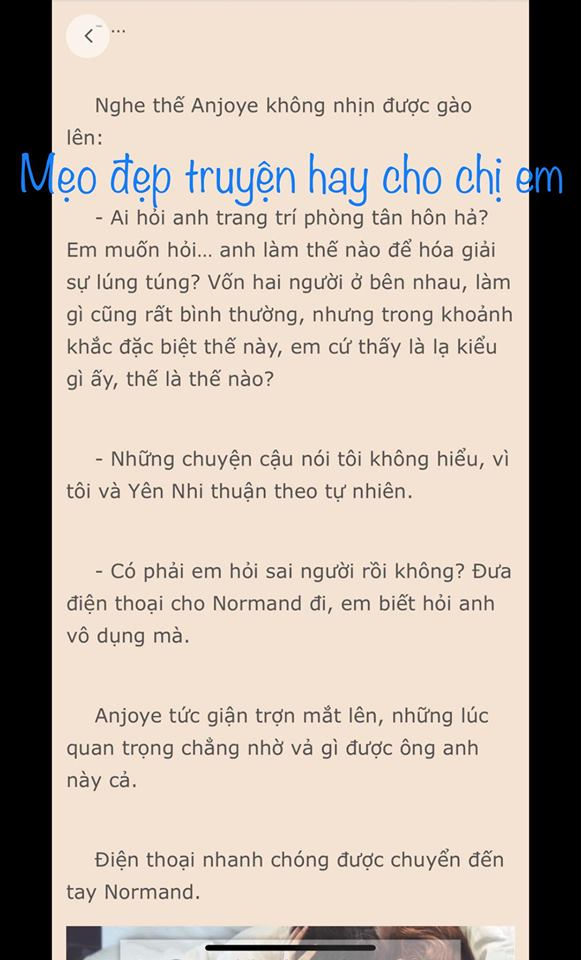 Nghe thế Anjoye không nhịn được gào lên:

Mẹo đẹp truyện hay cho chị em

- Ai hỏi anh trang trí phòng tân hôn hả? Em muốn hỏi... anh làm thế nào để hóa giải sự lúng túng? Vốn hai người ở bên nhau, làm gì cũng rất bình thường, nhưng trong khoảnh khắc đặc biệt thế này, em cứ thấy là lạ kiểu gì ấy, thế là thế nào?

- Những chuyện cậu nói tôi không hiểu, vì tôi và Yên Nhi thuận theo tự nhiên.

- Có phải em hỏi sai người rồi không? Đưa điện thoại cho Normand đi, em biết hỏi anh vô dụng mà.

Anjoye tức giận trợn mắt lên, những lúc quan trọng chẳng nhờ vả gì được ông anh này cả.

Điện thoại nhanh chóng được chuyển đến tay Normand.